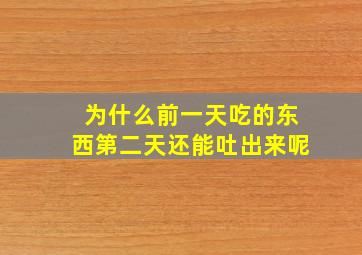 为什么前一天吃的东西第二天还能吐出来呢